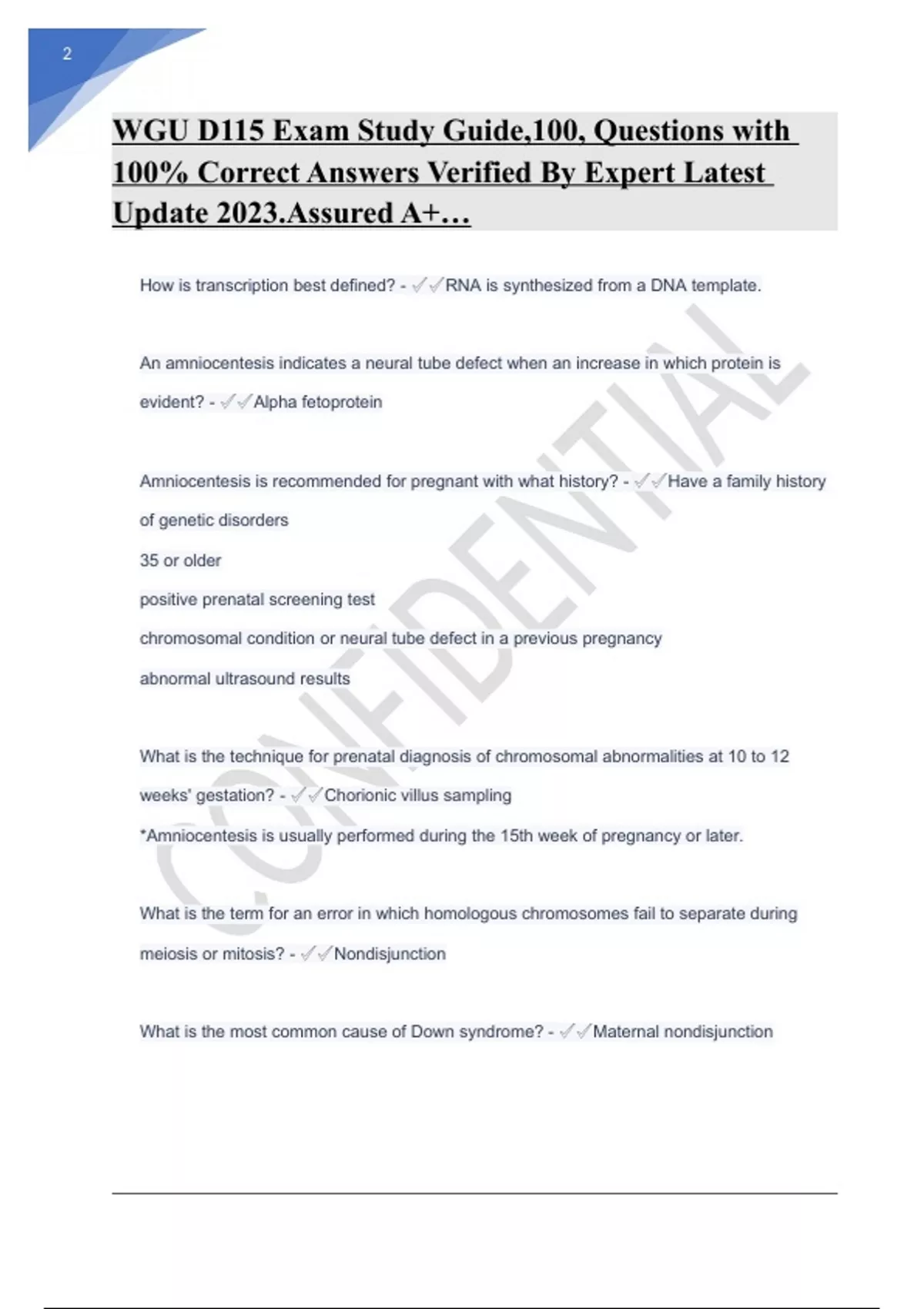 2

WGU D115 Exam Study Guide,100, Questions with 100% Correct Answers Verified By Expert Latest Update 2023.Assured A+…

How is transcription best defined? - ✓✓RNA is synthesized from a DNA template.

An amniocentesis indicates a neural tube defect when an increase in which protein is evident? - ✓✓Alpha fetoprotein

Amniocentesis is recommended for pregnant with what history? - ✓✓Have a family history of genetic disorders

35 or older

positive prenatal screening test

chromosomal condition or neural tube defect in a previous pregnancy

abnormal ultrasound results

What is the technique for prenatal diagnosis of chromosomal abnormalities at 10 to 12 weeks' gestation? - ✓✓Chorionic villus sampling

*Amniocentesis is usually performed during the 15th week of pregnancy or later.

What is the term for an error in which homologous chromosomes fail to separate during meiosis or mitosis? - ✓✓Nondisjunction

What is the most common cause of Down syndrome? - ✓✓Maternal nondisjunction

CONFIDENTIAL